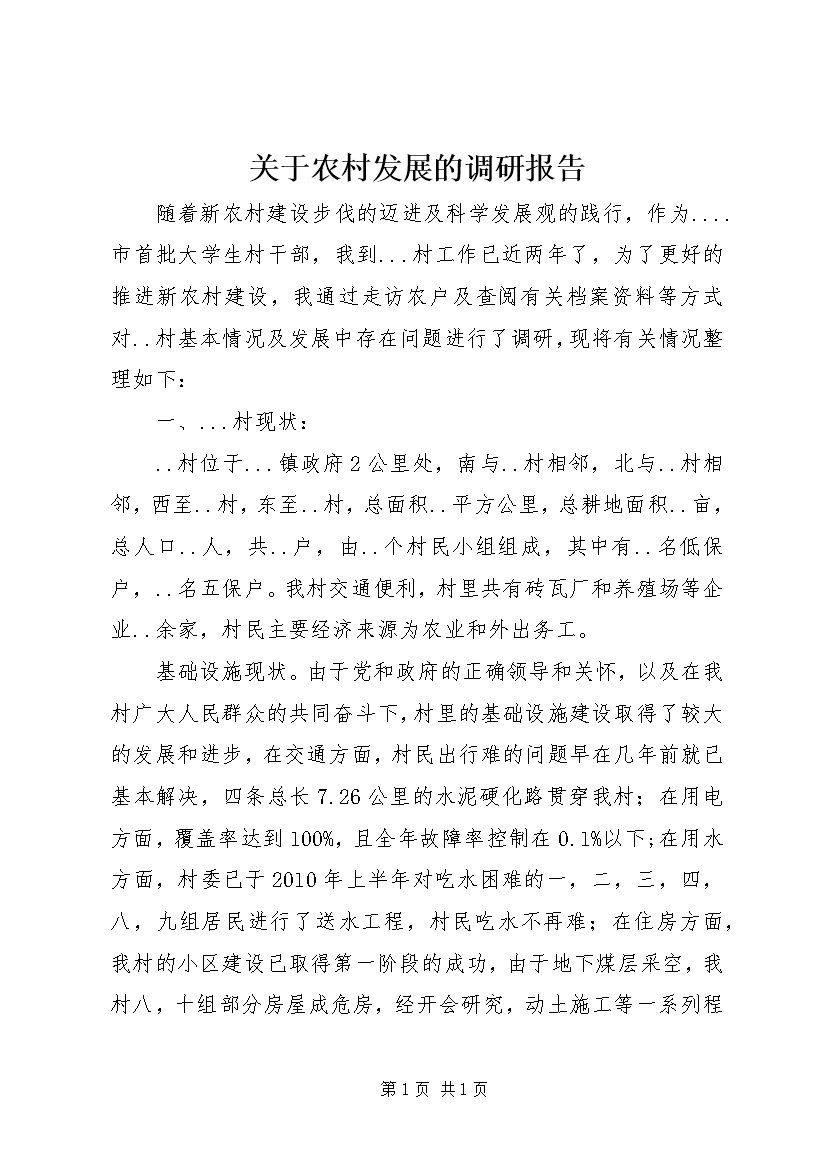 关于农村发展的调研报告

随着新农村建设步伐的迈进及科学发展观的践行，作为....市首批大学生村干部，我到...村工作已近两年了，为了更好的推进新农村建设，我通过走访农户及查阅有关档案资料等方式对..村基本情况及发展中存在问题进行了调研，现将有关情况整理如下：

一、...村现状：

..村位于...镇政府2公里处，南与..村相邻，北与..村相邻，西至..村，东至..村，总面积..平方公里，总耕地面积..亩，总人口..人，共..户，由..个村民小组组成，其中有..名低保户，..名五保户。我村交通便利，村里共有砖瓦厂和养殖场等企业..余家，村民主要经济来源为农业和外出务工。

基础设施现状。由于党和政府的正确领导和关怀，以及在我村广大人民群众的共同奋斗下，村里的基础设施建设取得了较大的发展和进步，在交通方面，村民出行难的问题早在几年前就已基本解决，四条总长7.26公里的水泥硬化路贯穿我村；在用电方面，覆盖率达到100%，且全年故障率控制在0.1%以下；在用水方面，村委已于2010年上半年对吃水困难的一，二，三，四，八，九组居民进行了送水工程，村民吃水不再难；在住房方面，我村的小区建设已取得第一阶段的成功，由于地下煤层采空，我村八，十组部分房屋成危房，经开会研究，动土施工等一系列程

第1页 共1页